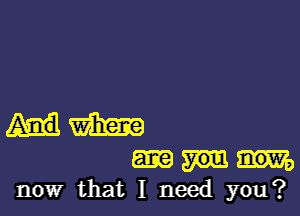 And where
are you now,
now that I need you?